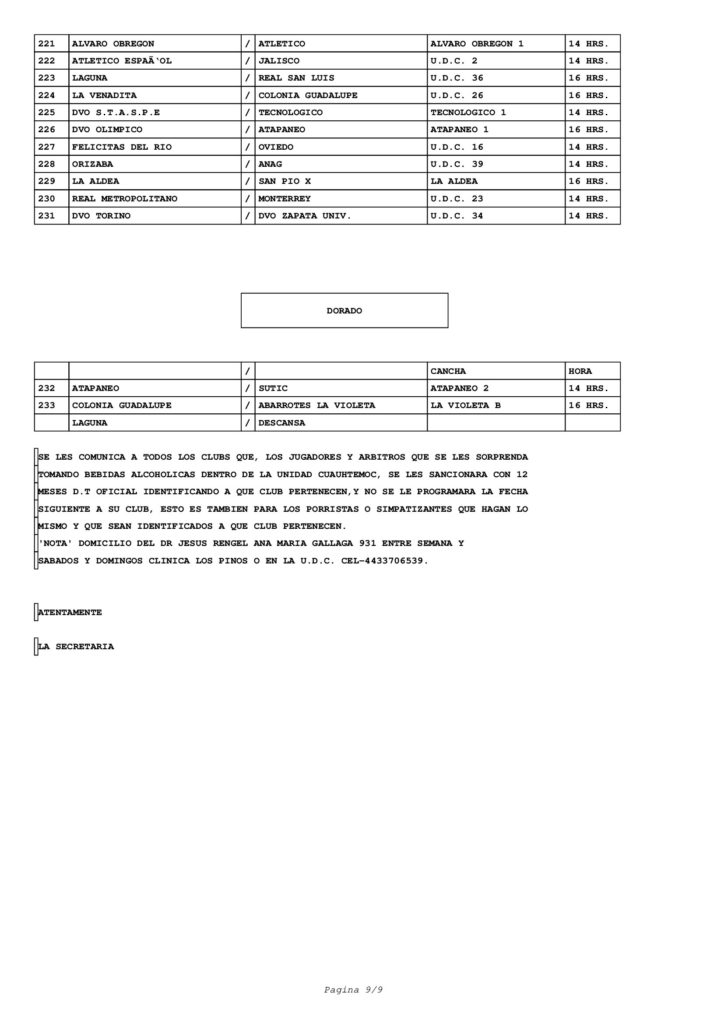 | 221 | ALVARO OBREGON | / | ATLETICO | ALVARO OBREGON 1 | 14 HRS. |
|---|---|---|---|---|---|
| 222 | ATLETICO ESPAÃ'OL | / | JALISCO | U.D.C. 2 | 14 HRS. |
| 223 | LAGUNA | / | REAL SAN LUIS | U.D.C. 36 | 16 HRS. |
| 224 | LA VENADITA | / | COLONIA GUADALUPE | U.D.C. 26 | 16 HRS. |
| 225 | DVO S.T.A.S.P.E | / | TECNOLOGICO | TECNOLOGICO 1 | 14 HRS. |
| 226 | DVO OLIMPICO | / | ATAPANEO | ATAPANEO 1 | 16 HRS. |
| 227 | FELICITAS DEL RIO | / | OVIEDO | U.D.C. 16 | 14 HRS. |
| 228 | ORIZABA | / | ANAG | U.D.C. 39 | 14 HRS. |
| 229 | LA ALDEA | / | SAN PIO X | LA ALDEA | 16 HRS. |
| 230 | REAL METROPOLITANO | / | MONTERREY | U.D.C. 23 | 14 HRS. |
| 231 | DVO TORINO | / | DVO ZAPATA UNIV. | U.D.C. 34 | 14 HRS. |

DORADO

| | | / | | CANCHA | HORA |
|---|---|---|---|---|---|
| 232 | ATAPANEO | / | SUTIC | ATAPANEO 2 | 14 HRS. |
| 233 | COLONIA GUADALUPE | / | ABARROTES LA VIOLETA | LA VIOLETA B | 16 HRS. |
| | LAGUNA | / | DESCANSA | | |

SE LES COMUNICA A TODOS LOS CLUBS QUE, LOS JUGADORES Y ARBITROS QUE SE LES SORPRENDA TOMANDO BEBIDAS ALCOHOLICAS DENTRO DE LA UNIDAD CUAUHTEMOC, SE LES SANCIONARA CON 12 MESES D.T OFICIAL IDENTIFICANDO A QUE CLUB PERTENECEN,Y NO SE LE PROGRAMARA LA FECHA SIGUIENTE A SU CLUB, ESTO ES TAMBIEN PARA LOS PORRISTAS O SIMPATIZANTES QUE HAGAN LO MISMO Y QUE SEAN IDENTIFICADOS A QUE CLUB PERTENECEN.
'NOTA' DOMICILIO DEL DR JESUS RENGEL ANA MARIA GALLAGA 931 ENTRE SEMANA Y SABADOS Y DOMINGOS CLINICA LOS PINOS O EN LA U.D.C. CEL-4433706539.

ATENTAMENTE

LA SECRETARIA

Pagina 9/9